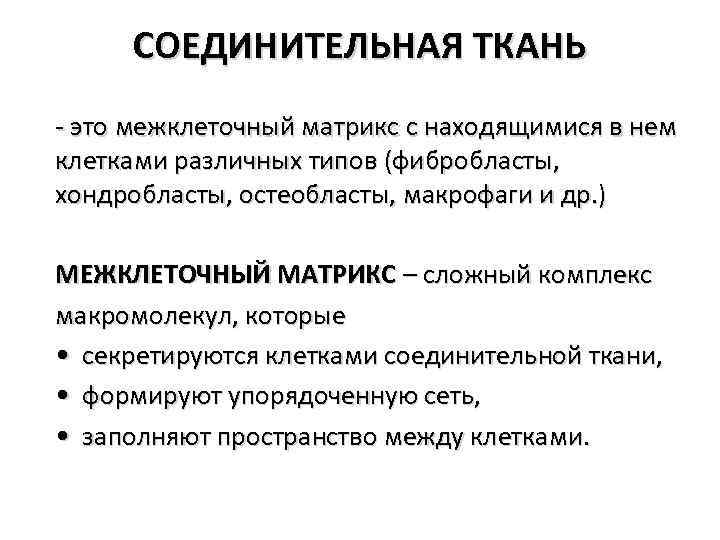 СОЕДИНИТЕЛЬНАЯ ТКАНЬ

- это межклеточный матрикс с находящимися в нем клетками различных типов (фибробласты, хондробласты, остеобласты, макрофаги и др.)

МЕЖКЛЕТОЧНЫЙ МАТРИКС – сложный комплекс макромолекул, которые

• секретируются клетками соединительной ткани,
• формируют упорядоченную сеть,
• заполняют пространство между клетками.